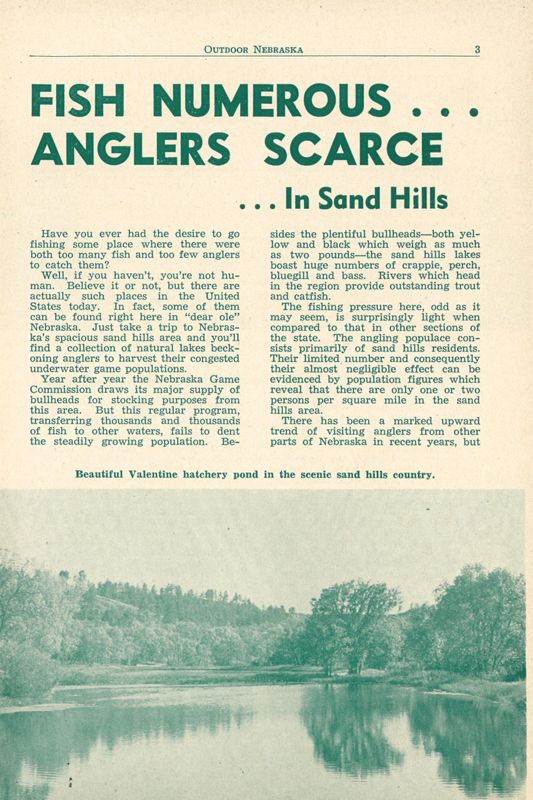 OUTDOOR NEBRASKA 3

FISH NUMEROUS . . . ANGLERS SCARCE

. . . In Sand Hills

Have you ever had the desire to go fishing some place where there were both too many fish and too few anglers to catch them?

Well, if you haven't, you're not human. Believe it or not, but there are actually such places in the United States today. In fact, some of them can be found right here in "dear ole" Nebraska. Just take a trip to Nebraska's spacious sand hills area and you'll find a collection of natural lakes beckoning anglers to harvest their congested underwater game populations.

Year after year the Nebraska Game Commission draws its major supply of bullheads for stocking purposes from this area. But this regular program, transferring thousands and thousands of fish to other waters, fails to dent the steadily growing population. Besides the plentiful bullheads—both yellow and black which weigh as much as two pounds—the sand hills lakes boast huge numbers of crappie, perch, bluegill and bass. Rivers which head in the region provide outstanding trout and catfish.

The fishing pressure here, odd as it may seem, is surprisingly light when compared to that in other sections of the state. The angling populace consists primarily of sand hills residents. Their limited number and consequently their almost negligible effect can be evidenced by population figures which reveal that there are only one or two persons per square mile in the sand hills area.

There has been a marked upward trend of visiting anglers from other parts of Nebraska in recent years, but

Beautiful Valentine hatchery pond in the scenic sand hills country.